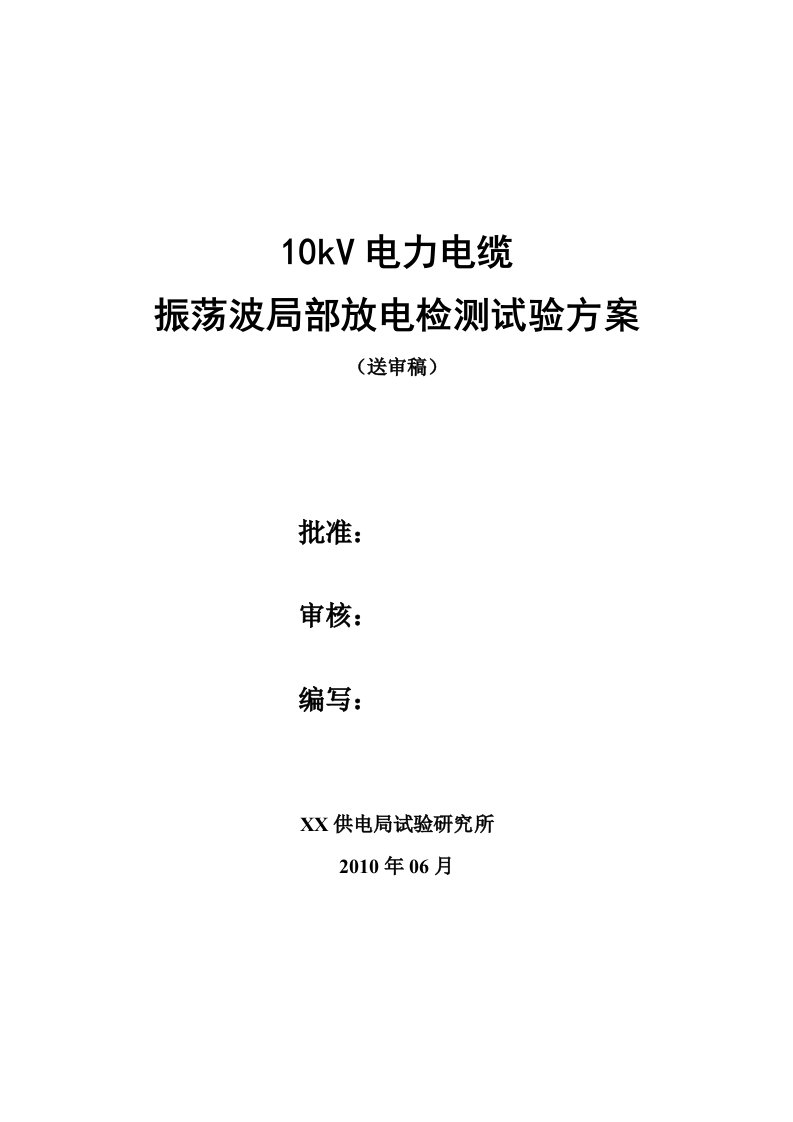 10kV 电力电缆
振荡波局部放电检测试验方案

（送审稿）

批准：

审核：

编写：

XX 供电局试验研究所

2010 年 06 月